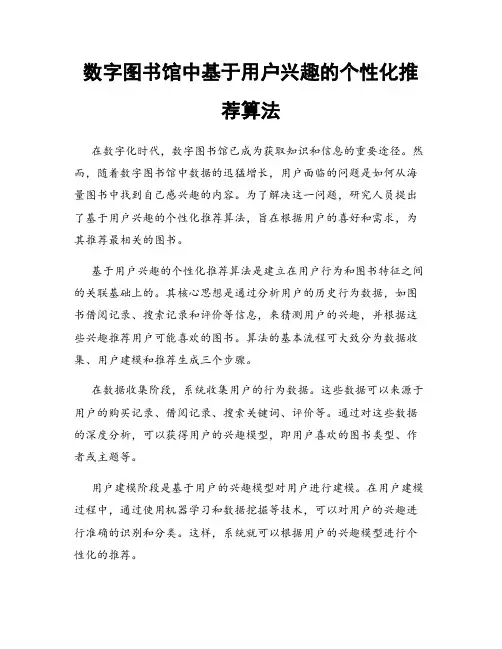 数字图书馆中基于用户兴趣的个性化推荐算法

在数字化时代，数字图书馆已成为获取知识和信息的重要途径。然而，随着数字图书馆中数据的迅猛增长，用户面临的问题是如何从海量图书中找到自己感兴趣的内容。为了解决这一问题，研究人员提出了基于用户兴趣的个性化推荐算法，旨在根据用户的喜好和需求，为其推荐最相关的图书。

基于用户兴趣的个性化推荐算法是建立在用户行为和图书特征之间的关联基础上的。其核心思想是通过分析用户的历史行为数据，如图书借阅记录、搜索记录和评价等信息，来猜测用户的兴趣，并根据这些兴趣推荐用户可能喜欢的图书。算法的基本流程可大致分为数据收集、用户建模和推荐生成三个步骤。

在数据收集阶段，系统收集用户的行为数据。这些数据可以来源于用户的购买记录、借阅记录、搜索关键词、评价等。通过对这些数据的深度分析，可以获得用户的兴趣模型，即用户喜欢的图书类型、作者或主题等。

用户建模阶段是基于用户的兴趣模型对用户进行建模。在用户建模过程中，通过使用机器学习和数据挖掘等技术，可以对用户的兴趣进行准确的识别和分类。这样，系统就可以根据用户的兴趣模型进行个性化的推荐。